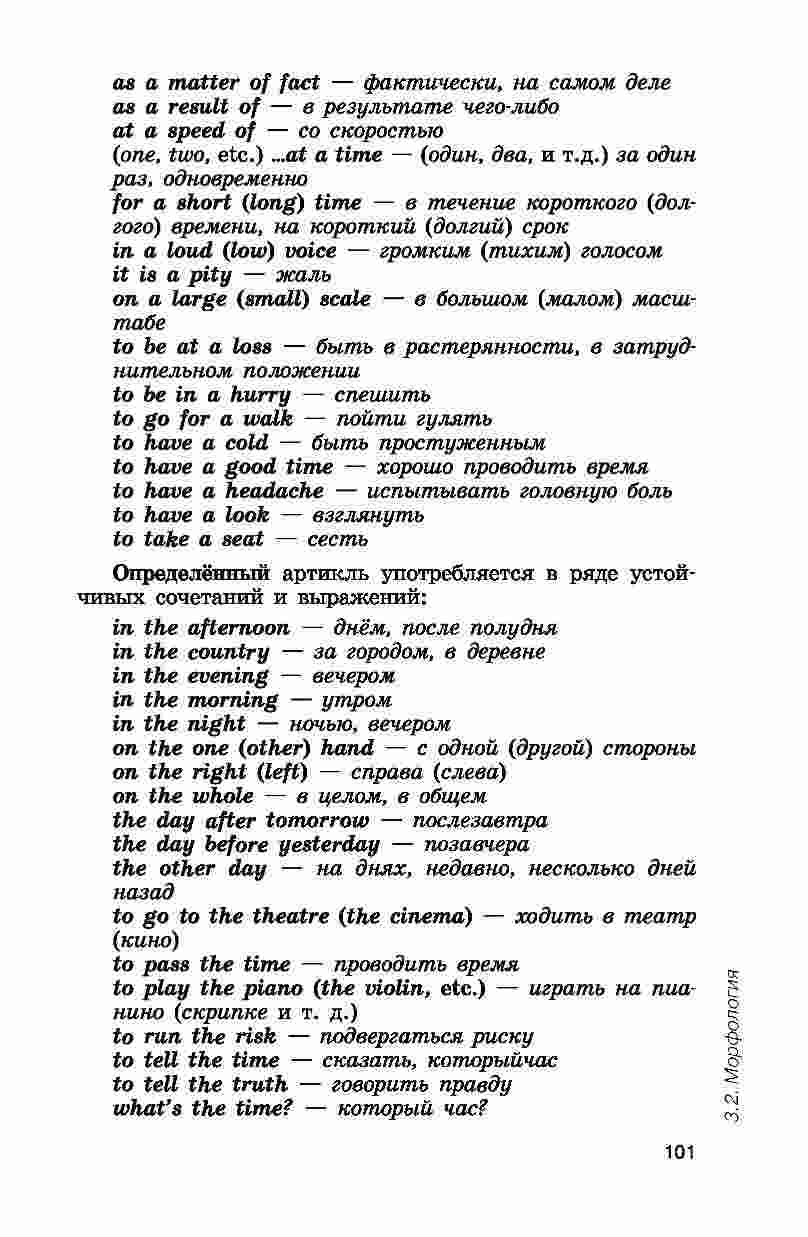 as a matter of fact — фактически, на самом деле
as a result of — в результате чего-либо
at a speed of — со скоростью
(one, two, etc.) ...at a time — (один, два, и т.д.) за один раз, одновременно
for a short (long) time — в течение короткого (долгого) времени, на короткий (долгий) срок
in a loud (low) voice — громким (тихим) голосом
it is a pity — жаль
on a large (small) scale — в большом (малом) масштабе
to be at a loss — быть в растерянности, в затруднительном положении
to be in a hurry — спешить
to go for a walk — пойти гулять
to have a cold — быть простуженным
to have a good time — хорошо проводить время
to have a headache — испытывать головную боль
to have a look — взглянуть
to take a seat — сесть

Определённый артикль употребляется в ряде устойчивых сочетаний и выражений:

in the afternoon — днём, после полудня
in the country — за городом, в деревне
in the evening — вечером
in the morning — утром
in the night — ночью, вечером
on the one (other) hand — с одной (другой) стороны
on the right (left) — справа (слева)
on the whole — в целом, в общем
the day after tomorrow — послезавтра
the day before yesterday — позавчера
the other day — на днях, недавно, несколько дней назад
to go to the theatre (the cinema) — ходить в театр (кино)
to pass the time — проводить время
to play the piano (the violin, etc.) — играть на пианино (скрипке и т. д.)
to run the risk — подвергаться риску
to tell the time — сказать, которыйчас
to tell the truth — говорить правду
what's the time? — который час?

3.2. Морфология

101